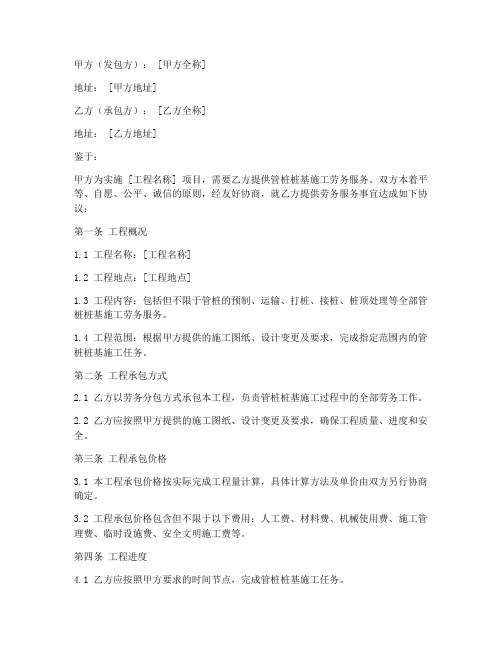 甲方（发包方）：[甲方全称]

地址：[甲方地址]

乙方（承包方）：[乙方全称]

地址：[乙方地址]

鉴于：

甲方为实施 [工程名称] 项目，需要乙方提供管桩桩基施工劳务服务。双方本着平等、自愿、公平、诚信的原则，经友好协商，就乙方提供劳务服务事宜达成如下协议：

第一条 工程概况

1.1 工程名称：[工程名称]

1.2 工程地点：[工程地点]

1.3 工程内容：包括但不限于管桩的预制、运输、打桩、接桩、桩顶处理等全部管桩桩基施工劳务服务。

1.4 工程范围：根据甲方提供的施工图纸、设计变更及要求，完成指定范围内的管桩桩基施工任务。

第二条 工程承包方式

2.1 乙方以劳务分包方式承包本工程，负责管桩桩基施工过程中的全部劳务工作。

2.2 乙方应按照甲方提供的施工图纸、设计变更及要求，确保工程质量、进度和安全。

第三条 工程承包价格

3.1 本工程承包价格按实际完成工程量计算，具体计算方法及单价由双方另行协商确定。

3.2 工程承包价格包含但不限于以下费用：人工费、材料费、机械使用费、施工管理费、临时设施费、安全文明施工费等。

第四条 工程进度

4.1 乙方应按照甲方要求的时间节点，完成管桩桩基施工任务。